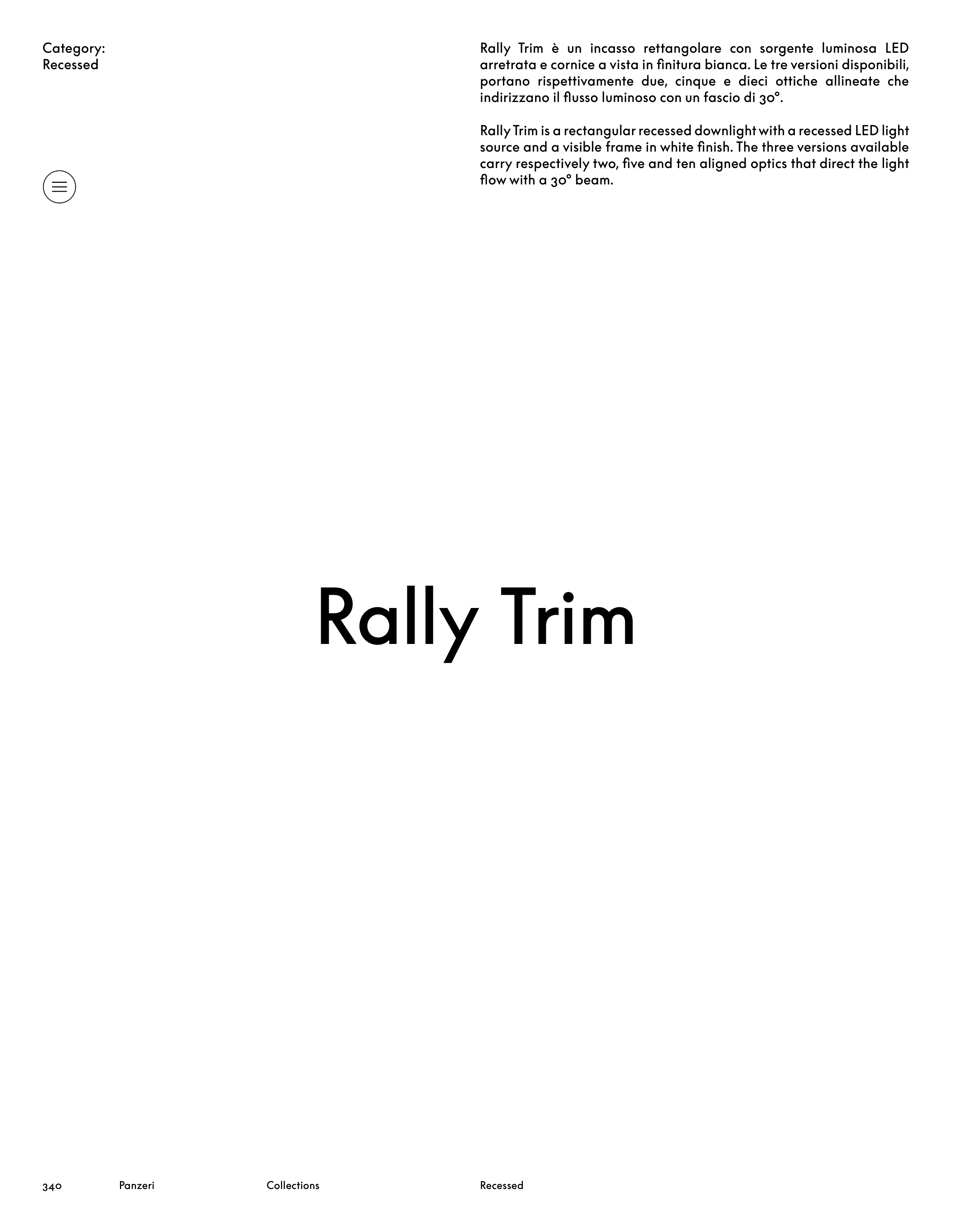 Category:
Recessed

Rally Trim è un incasso rettangolare con sorgente luminosa LED arretrata e cornice a vista in finitura bianca. Le tre versioni disponibili, portano rispettivamente due, cinque e dieci ottiche allineate che indirizzano il flusso luminoso con un fascio di 30°.

Rally Trim is a rectangular recessed downlight with a recessed LED light source and a visible frame in white finish. The three versions available carry respectively two, five and ten aligned optics that direct the light flow with a 30° beam.

Rally Trim

340 Panzeri Collections Recessed